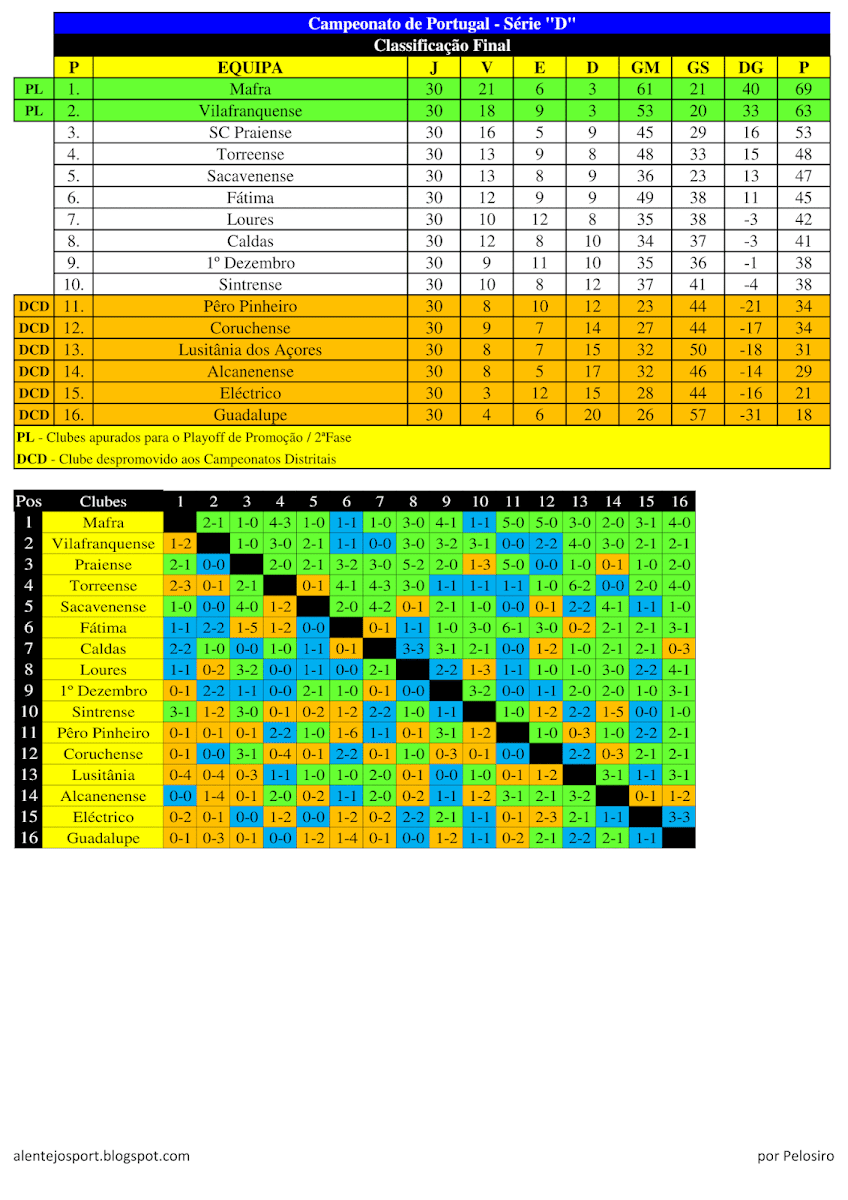 Campeonato de Portugal - Série "D"

Classificação Final

| | P | EQUIPA | J | V | E | D | GM | GS | DG | P |
|---|---|---|---|---|---|---|---|---|---|---|
| PL | 1. | Mafra | 30 | 21 | 6 | 3 | 61 | 21 | 40 | 69 |
| PL | 2. | Vilafranquense | 30 | 18 | 9 | 3 | 53 | 20 | 33 | 63 |
| | 3. | SC Praiense | 30 | 16 | 5 | 9 | 45 | 29 | 16 | 53 |
| | 4. | Torreense | 30 | 13 | 9 | 8 | 48 | 33 | 15 | 48 |
| | 5. | Sacavenense | 30 | 13 | 8 | 9 | 36 | 23 | 13 | 47 |
| | 6. | Fátima | 30 | 12 | 9 | 9 | 49 | 38 | 11 | 45 |
| | 7. | Loures | 30 | 10 | 12 | 8 | 35 | 38 | -3 | 42 |
| | 8. | Caldas | 30 | 12 | 8 | 10 | 34 | 37 | -3 | 41 |
| | 9. | 1º Dezembro | 30 | 9 | 11 | 10 | 35 | 36 | -1 | 38 |
| | 10. | Sintrense | 30 | 10 | 8 | 12 | 37 | 41 | -4 | 38 |
| DCD | 11. | Pêro Pinheiro | 30 | 8 | 10 | 12 | 23 | 44 | -21 | 34 |
| DCD | 12. | Coruchense | 30 | 9 | 7 | 14 | 27 | 44 | -17 | 34 |
| DCD | 13. | Lusitânia dos Açores | 30 | 8 | 7 | 15 | 32 | 50 | -18 | 31 |
| DCD | 14. | Alcanenense | 30 | 8 | 5 | 17 | 32 | 46 | -14 | 29 |
| DCD | 15. | Eléctrico | 30 | 3 | 12 | 15 | 28 | 44 | -16 | 21 |
| DCD | 16. | Guadalupe | 30 | 4 | 6 | 20 | 26 | 57 | -31 | 18 |

PL - Clubes apurados para o Playoff de Promoção / 2ªFase

DCD - Clube despromovido aos Campeonatos Distritais

| Pos | Clubes | 1 | 2 | 3 | 4 | 5 | 6 | 7 | 8 | 9 | 10 | 11 | 12 | 13 | 14 | 15 | 16 |
|---|---|---|---|---|---|---|---|---|---|---|---|---|---|---|---|---|---|
| 1 | Mafra | | 2-1 | 1-0 | 4-3 | 1-0 | 1-1 | 1-0 | 3-0 | 4-1 | 1-1 | 5-0 | 5-0 | 3-0 | 2-0 | 3-1 | 4-0 |
| 2 | Vilafranquense | 1-2 | | 1-0 | 3-0 | 2-1 | 1-1 | 0-0 | 3-0 | 3-2 | 3-1 | 0-0 | 2-2 | 4-0 | 3-0 | 2-1 | 2-1 |
| 3 | Praiense | 2-1 | 0-0 | | 2-0 | 2-1 | 3-2 | 3-0 | 5-2 | 2-0 | 1-3 | 5-0 | 0-0 | 1-0 | 0-1 | 1-0 | 2-0 |
| 4 | Torreense | 2-3 | 0-1 | 2-1 | | 0-1 | 4-1 | 4-3 | 3-0 | 1-1 | 1-1 | 1-1 | 1-0 | 6-2 | 0-0 | 2-0 | 4-0 |
| 5 | Sacavenense | 1-0 | 0-0 | 4-0 | 1-2 | | 2-0 | 4-2 | 0-1 | 2-1 | 1-0 | 0-0 | 0-1 | 2-2 | 4-1 | 1-1 | 1-0 |
| 6 | Fátima | 1-1 | 2-2 | 1-5 | 1-2 | 0-0 | | 0-1 | 1-1 | 1-0 | 3-0 | 6-1 | 3-0 | 0-2 | 2-1 | 2-1 | 3-1 |
| 7 | Caldas | 2-2 | 1-0 | 0-0 | 1-0 | 1-1 | 0-1 | | 3-3 | 3-1 | 2-1 | 0-0 | 1-2 | 1-0 | 2-1 | 2-1 | 0-3 |
| 8 | Loures | 1-1 | 0-2 | 3-2 | 0-0 | 1-1 | 0-0 | 2-1 | | 2-2 | 1-3 | 1-1 | 1-0 | 1-0 | 3-0 | 2-2 | 4-1 |
| 9 | 1º Dezembro | 0-1 | 2-2 | 1-1 | 0-0 | 2-1 | 1-0 | 0-1 | 0-0 | | 3-2 | 0-0 | 1-1 | 2-0 | 2-0 | 1-0 | 3-1 |
| 10 | Sintrense | 3-1 | 1-2 | 3-0 | 0-1 | 0-2 | 1-2 | 2-2 | 1-0 | 1-1 | | 1-0 | 1-2 | 2-2 | 1-5 | 0-0 | 1-0 |
| 11 | Pêro Pinheiro | 0-1 | 0-1 | 0-1 | 2-2 | 1-0 | 1-6 | 1-1 | 0-1 | 3-1 | 1-2 | | 1-0 | 0-3 | 1-0 | 2-2 | 2-1 |
| 12 | Coruchense | 0-1 | 0-0 | 3-1 | 0-4 | 0-1 | 2-2 | 0-1 | 1-0 | 0-3 | 0-1 | 0-0 | | 2-2 | 0-3 | 2-1 | 2-1 |
| 13 | Lusitânia | 0-4 | 0-4 | 0-3 | 1-1 | 1-0 | 1-0 | 2-0 | 0-1 | 0-0 | 1-0 | 0-1 | 1-2 | | 3-1 | 1-1 | 3-1 |
| 14 | Alcanenense | 0-0 | 1-4 | 0-1 | 2-0 | 0-2 | 1-1 | 2-0 | 0-2 | 1-1 | 1-2 | 3-1 | 2-1 | 3-2 | | 0-1 | 1-2 |
| 15 | Eléctrico | 0-2 | 0-1 | 0-0 | 1-2 | 0-0 | 1-2 | 0-2 | 2-2 | 2-1 | 1-1 | 0-1 | 2-3 | 2-1 | 1-1 | | 3-3 |
| 16 | Guadalupe | 0-1 | 0-3 | 0-1 | 0-0 | 1-2 | 1-4 | 0-1 | 0-0 | 1-2 | 1-1 | 0-2 | 2-1 | 2-2 | 2-1 | 1-1 | |

alentejosport.blogspot.com

por Pelosiro